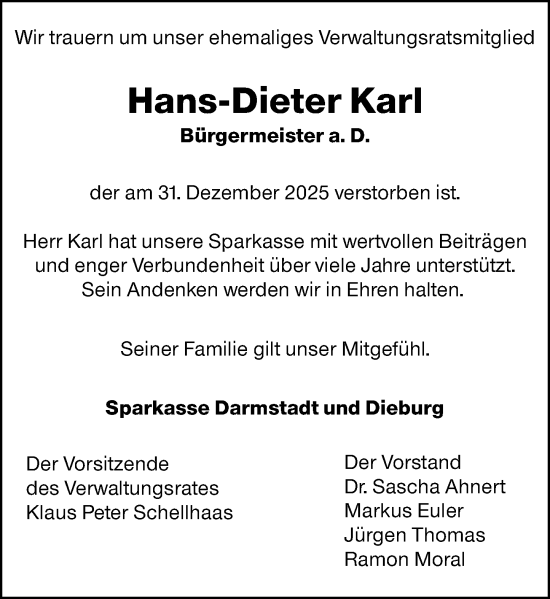 Wir trauern um unser ehemaliges Verwaltungsratsmitglied

Hans-Dieter Karl
Bürgermeister a. D.

der am 31. Dezember 2025 verstorben ist.

Herr Karl hat unsere Sparkasse mit wertvollen Beiträgen und enger Verbundenheit über viele Jahre unterstützt. Sein Andenken werden wir in Ehren halten.

Seiner Familie gilt unser Mitgefühl.

Sparkasse Darmstadt und Dieburg

Der Vorsitzende
des Verwaltungsrates
Klaus Peter Schellhaas

Der Vorstand
Dr. Sascha Ahnert
Markus Euler
Jürgen Thomas
Ramon Moral